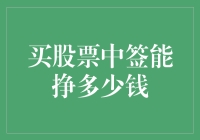 买股票中签能挣多少钱